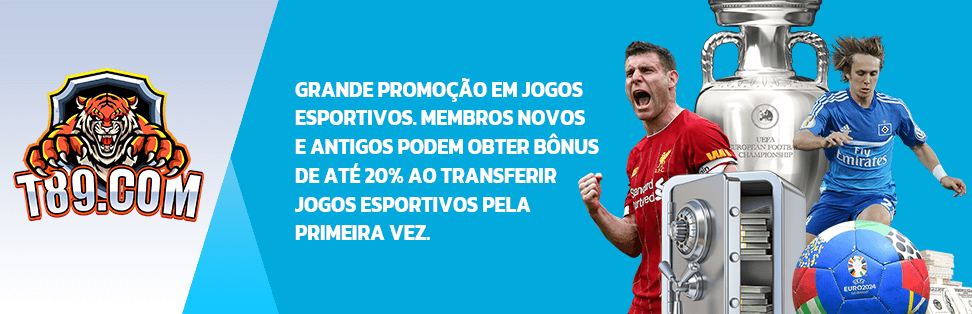 T89.COM

GRANDE PROMOÇÃO EM JOGOS ESPORTIVOS. MEMBROS NOVOS E ANTIGOS PODEM OBTER BÔNUS DE ATÉ 20% AO TRANSFERIR JOGOS ESPORTIVOS PELA PRIMEIRA VEZ.

UEFA EUROPEAN FOOTBALL CHAMPIONSHIP

Standard Chartered

Fly Emirates

EURO2024